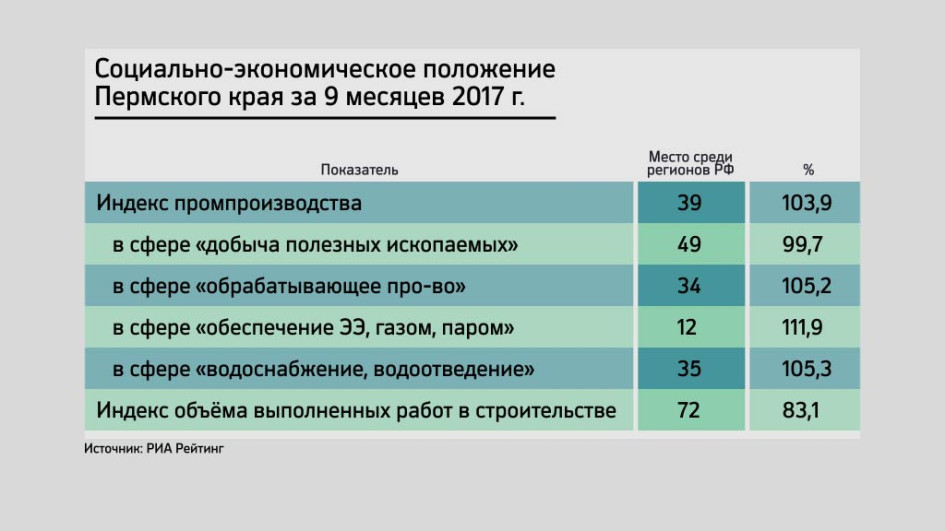 Социально-экономическое положение Пермского края за 9 месяцев 2017 г.

| Показатель | Место среди регионов РФ | % |
|---|---|---|
| Индекс промпроизводства | 39 | 103,9 |
| в сфере «добыча полезных ископаемых» | 49 | 99,7 |
| в сфере «обрабатывающее про-во» | 34 | 105,2 |
| в сфере «обеспечение ЭЭ, газом, паром» | 12 | 111,9 |
| в сфере «водоснабжение, водоотведение» | 35 | 105,3 |
| Индекс объёма выполненных работ в строительстве | 72 | 83,1 |

Источник: РИА Рейтинг